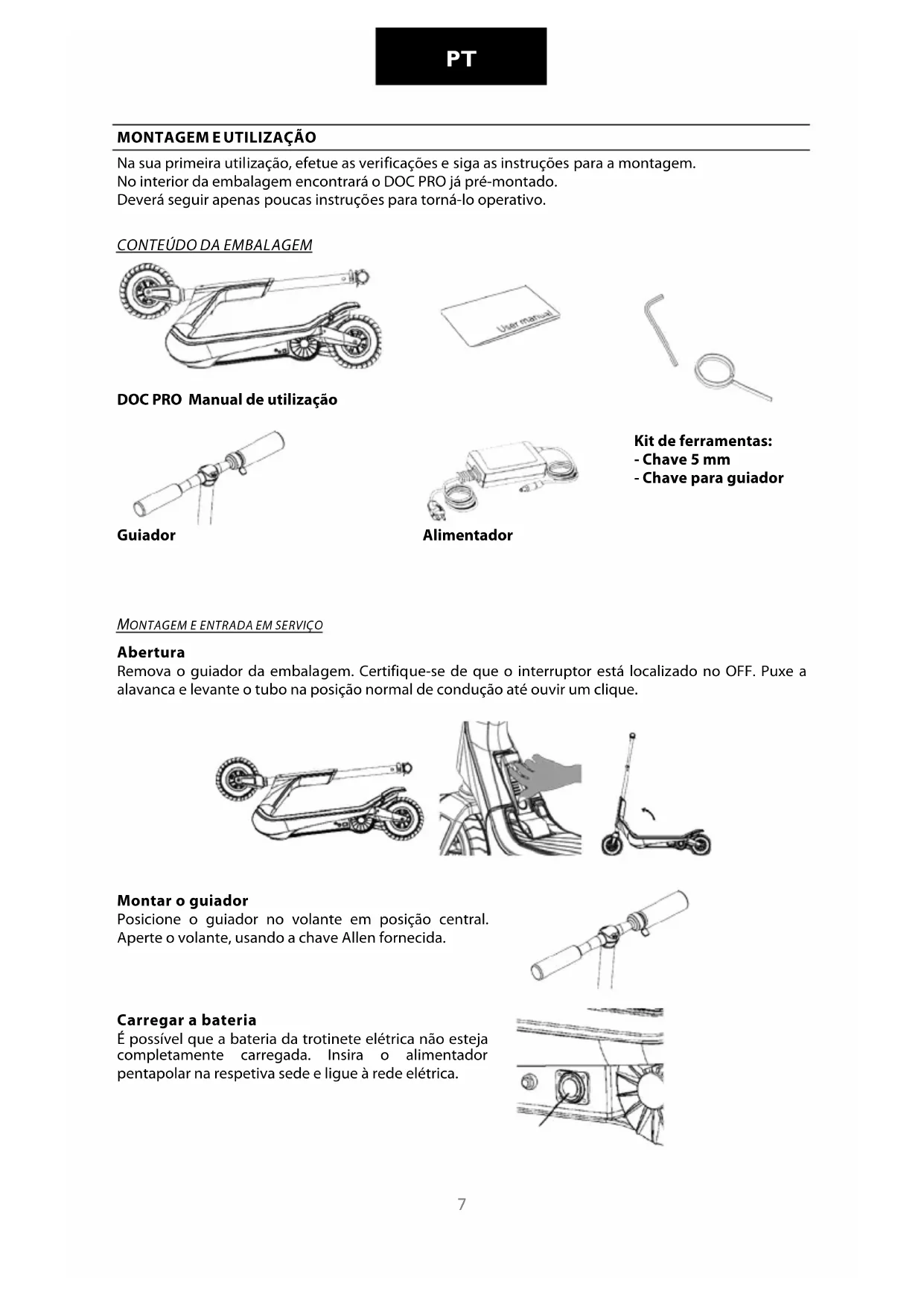 PT

MONTAGEM E UTILIZAÇÃO

Na sua primeira utilização, efetue as verificações e siga as instruções para a montagem.
No interior da embalagem encontrará o DOC PRO já pré-montado.
Deverá seguir apenas poucas instruções para torná-lo operativo.

CONTEÚDO DA EMBALAGEM

User manual

DOC PRO Manual de utilização

Kit de ferramentas:
- Chave 5 mm
- Chave para guiador

Guiador

Alimentador

MONTAGEM E ENTRADA EM SERVIÇO

Abertura
Remova o guiador da embalagem. Certifique-se de que o interruptor está localizado no OFF. Puxe a alavanca e levante o tubo na posição normal de condução até ouvir um clique.

Montar o guiador
Posicione o guiador no volante em posição central. Aperte o volante, usando a chave Allen fornecida.

Carregar a bateria
É possível que a bateria da trotinete elétrica não esteja completamente carregada. Insira o alimentador pentapolar na respetiva sede e ligue à rede elétrica.

7